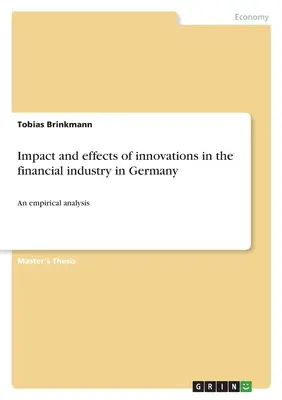 Economy

Tobias Brinkmann

Impact and effects of innovations in the financial industry in Germany

An empirical analysis

Master's Thesis

GRIN